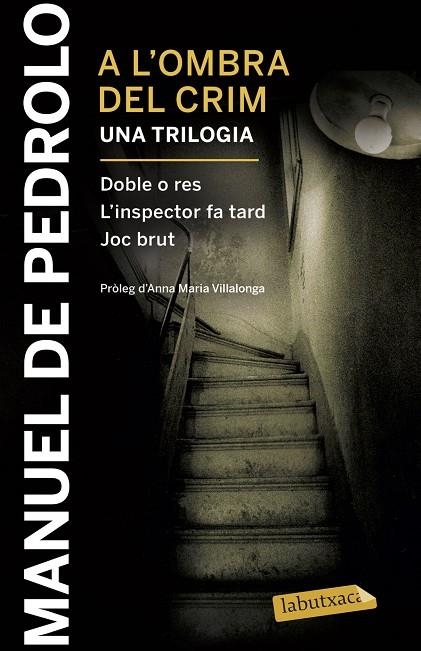 MANUEL DE PEDROLO

A L'OMBRA DEL CRIM
UNA TRILOGIA

Doble o res
L'inspector fa tard
Joc brut

Pròleg d'Anna Maria Villalonga

labutxaca